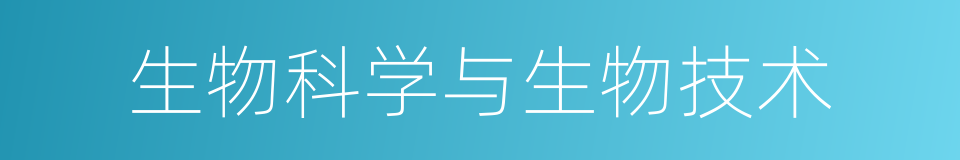 生物科学与生物技术